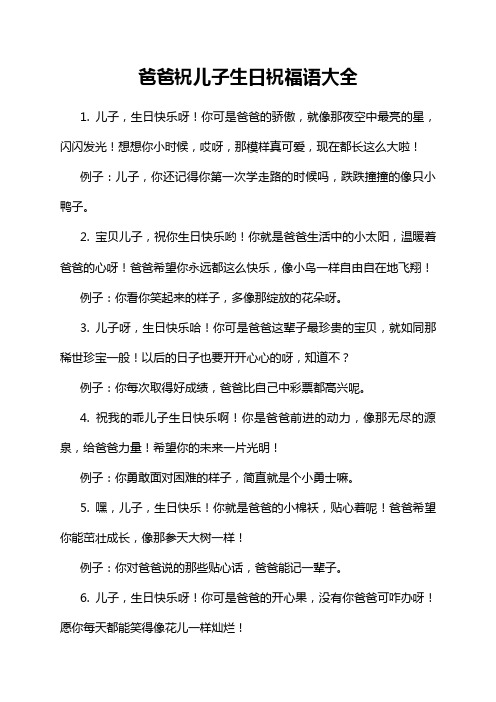 爸爸祝儿子生日祝福语大全

1. 儿子，生日快乐呀！你可是爸爸的骄傲，就像那夜空中最亮的星，闪闪发光！想想你小时候，哎呀，那模样真可爱，现在都长这么大啦！

例子：儿子，你还记得你第一次学走路的时候吗，跌跌撞撞的像只小鸭子。

2. 宝贝儿子，祝你生日快乐哟！你就是爸爸生活中的小太阳，温暖着爸爸的心呀！爸爸希望你永远都这么快乐，像小鸟一样自由自在地飞翔！

例子：你看你笑起来的样子，多像那绽放的花朵呀。

3. 儿子呀，生日快乐哈！你可是爸爸这辈子最珍贵的宝贝，就如同那稀世珍宝一般！以后的日子也要开开心心的呀，知道不？

例子：你每次取得好成绩，爸爸比自己中彩票都高兴呢。

4. 祝我的乖儿子生日快乐啊！你是爸爸前进的动力，像那无尽的源泉，给爸爸力量！希望你的未来一片光明！

例子：你勇敢面对困难的样子，简直就是个小勇士嘛。

5. 嘿，儿子，生日快乐！你就是爸爸的小棉袄，贴心着呢！爸爸希望你能茁壮成长，像那参天大树一样！

例子：你对爸爸说的那些贴心话，爸爸能记一辈子。

6. 儿子，生日快乐呀！你可是爸爸的开心果，没有你爸爸可咋办呀！愿你每天都能笑得像花儿一样灿烂！